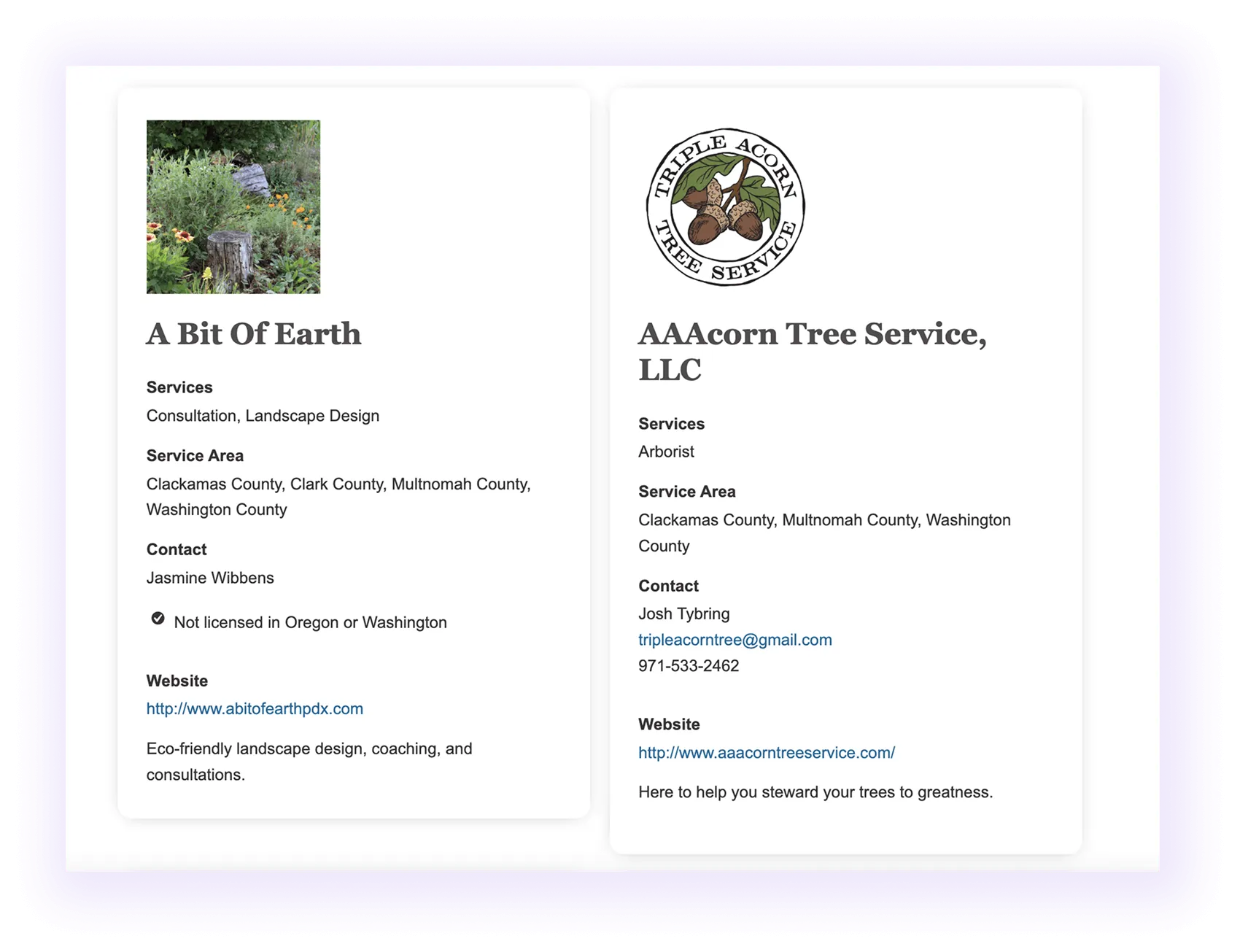 A Bit Of Earth

Services

Consultation, Landscape Design

Service Area

Clackamas County, Clark County, Multnomah County, Washington County

Contact

Jasmine Wibbens

Not licensed in Oregon or Washington

Website

http://www.abitofearthpdx.com

Eco-friendly landscape design, coaching, and consultations.

TRIPLE ACORN TREE SERVICE

AAAcorn Tree Service, LLC

Services

Arborist

Service Area

Clackamas County, Multnomah County, Washington County

Contact

Josh Tybring

tripleacorntree@gmail.com

971-533-2462

Website

http://www.aaacorntreeservice.com/

Here to help you steward your trees to greatness.